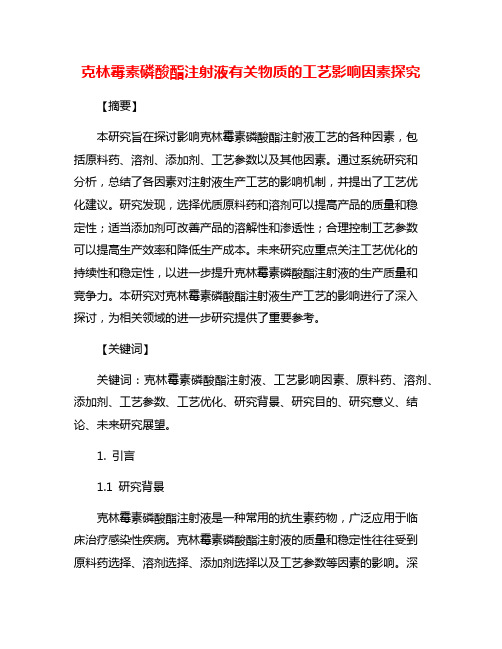 克林霉素磷酸酯注射液有关物质的工艺影响因素探究

【摘要】

本研究旨在探讨影响克林霉素磷酸酯注射液工艺的各种因素，包括原料药、溶剂、添加剂、工艺参数以及其他因素。通过系统研究和分析，总结了各因素对注射液生产工艺的影响机制，并提出了工艺优化建议。研究发现，选择优质原料药和溶剂可以提高产品的质量和稳定性；适当添加剂可改善产品的溶解性和渗透性；合理控制工艺参数可以提高生产效率和降低生产成本。未来研究应重点关注工艺优化的持续性和稳定性，以进一步提升克林霉素磷酸酯注射液的生产质量和竞争力。本研究对克林霉素磷酸酯注射液生产工艺的影响进行了深入探讨，为相关领域的进一步研究提供了重要参考。

【关键词】

关键词：克林霉素磷酸酯注射液、工艺影响因素、原料药、溶剂、添加剂、工艺参数、工艺优化、研究背景、研究目的、研究意义、结论、未来研究展望。

1. 引言

1.1 研究背景

克林霉素磷酸酯注射液是一种常用的抗生素药物，广泛应用于临床治疗感染性疾病。克林霉素磷酸酯注射液的质量和稳定性往往受到原料药选择、溶剂选择、添加剂选择以及工艺参数等因素的影响。深